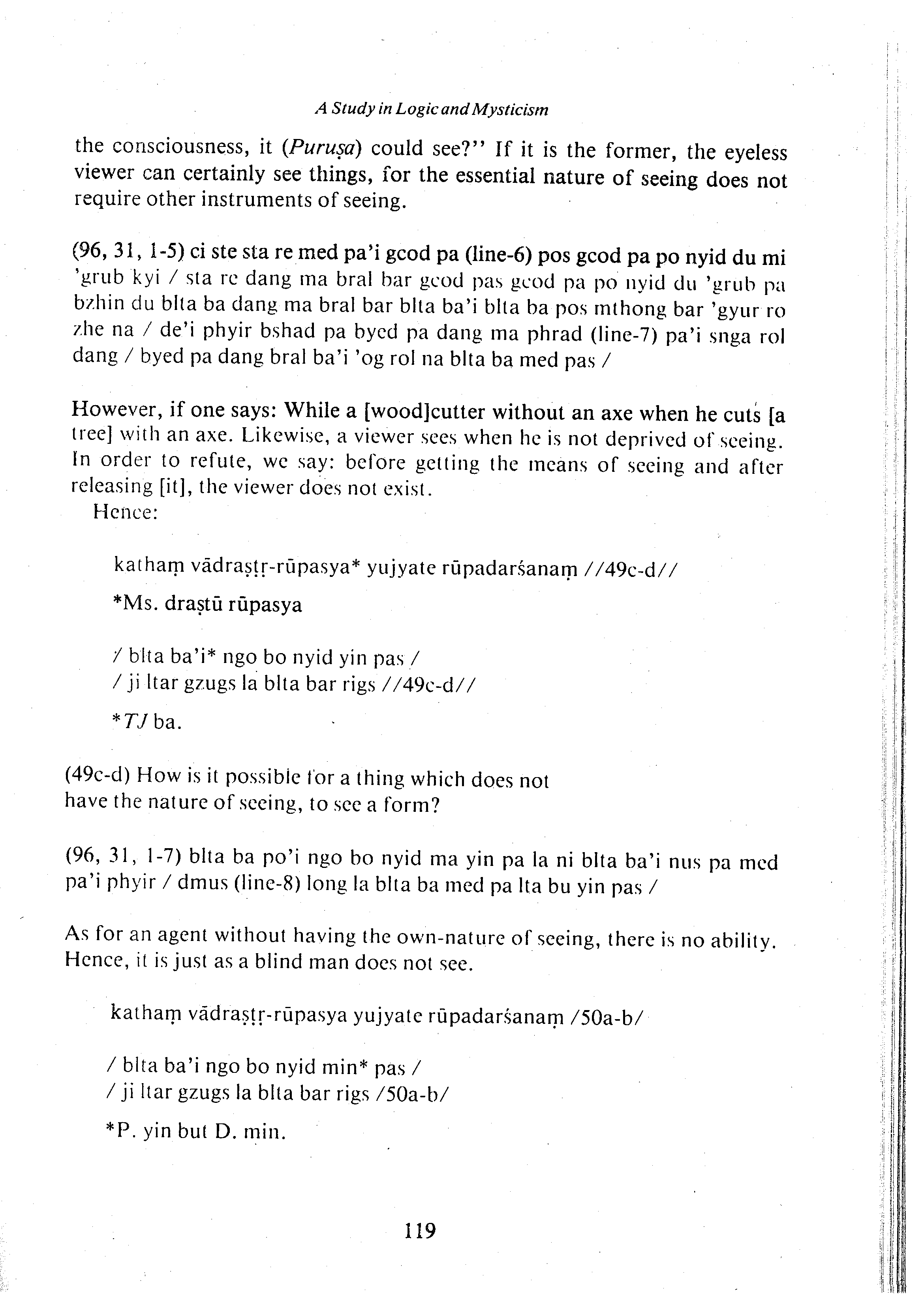 A Study in Logic and Mysticism

the consciousness, it (Puruṣa) could see?" If it is the former, the eyeless viewer can certainly see things, for the essential nature of seeing does not require other instruments of seeing.

(96, 31, 1-5) ci ste sta re med pa'i gcod pa (line-6) pos gcod pa po nyid du mi 'grub kyi / sta re dang ma bral bar gcod pas gcod pa po nyid du 'grub pa bzhin du blta ba dang ma bral bar blta ba'i blta ba pos mthong bar 'gyur ro zhe na / de'i phyir bshad pa byed pa dang ma phrad (line-7) pa'i snga rol dang / byed pa dang bral ba'i 'og rol na blta ba med pas /

However, if one says: While a [wood]cutter without an axe when he cuts [a tree] with an axe. Likewise, a viewer sees when he is not deprived of seeing. In order to refute, we say: before getting the means of seeing and after releasing [it], the viewer does not exist.
Hence:

kathaṃ vādraṣṭṛ-rūpasya* yujyate rūpadarśanaṃ //49c-d//

*Ms. draṣṭū rūpasya

/ blta ba'i* ngo bo nyid yin pas /
/ ji ltar gzugs la blta bar rigs //49c-d//

*TJ ba.

(49c-d) How is it possible for a thing which does not have the nature of seeing, to see a form?

(96, 31, 1-7) blta ba po'i ngo bo nyid ma yin pa la ni blta ba'i nus pa med pa'i phyir / dmus (line-8) long la blta ba med pa lta bu yin pas /

As for an agent without having the own-nature of seeing, there is no ability. Hence, it is just as a blind man does not see.

kathaṃ vādraṣṭṛ-rūpasya yujyate rūpadarśanaṃ /50a-b/

/ blta ba'i ngo bo nyid min* pas /
/ ji ltar gzugs la blta bar rigs /50a-b/

*P. yin but D. min.

119